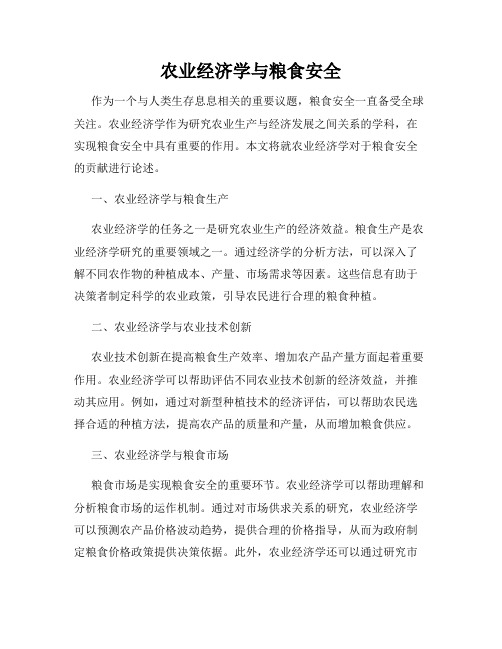 农业经济学与粮食安全

作为一个与人类生存息息相关的重要议题，粮食安全一直备受全球关注。农业经济学作为研究农业生产与经济发展之间关系的学科，在实现粮食安全中具有重要的作用。本文将就农业经济学对于粮食安全的贡献进行论述。

一、农业经济学与粮食生产

农业经济学的任务之一是研究农业生产的经济效益。粮食生产是农业经济学研究的重要领域之一。通过经济学的分析方法，可以深入了解不同农作物的种植成本、产量、市场需求等因素。这些信息有助于决策者制定科学的农业政策，引导农民进行合理的粮食种植。

二、农业经济学与农业技术创新

农业技术创新在提高粮食生产效率、增加农产品产量方面起着重要作用。农业经济学可以帮助评估不同农业技术创新的经济效益，并推动其应用。例如，通过对新型种植技术的经济评估，可以帮助农民选择合适的种植方法，提高农产品的质量和产量，从而增加粮食供应。

三、农业经济学与粮食市场

粮食市场是实现粮食安全的重要环节。农业经济学可以帮助理解和分析粮食市场的运作机制。通过对市场供求关系的研究，农业经济学可以预测农产品价格波动趋势，提供合理的价格指导，从而为政府制定粮食价格政策提供决策依据。此外，农业经济学还可以通过研究市